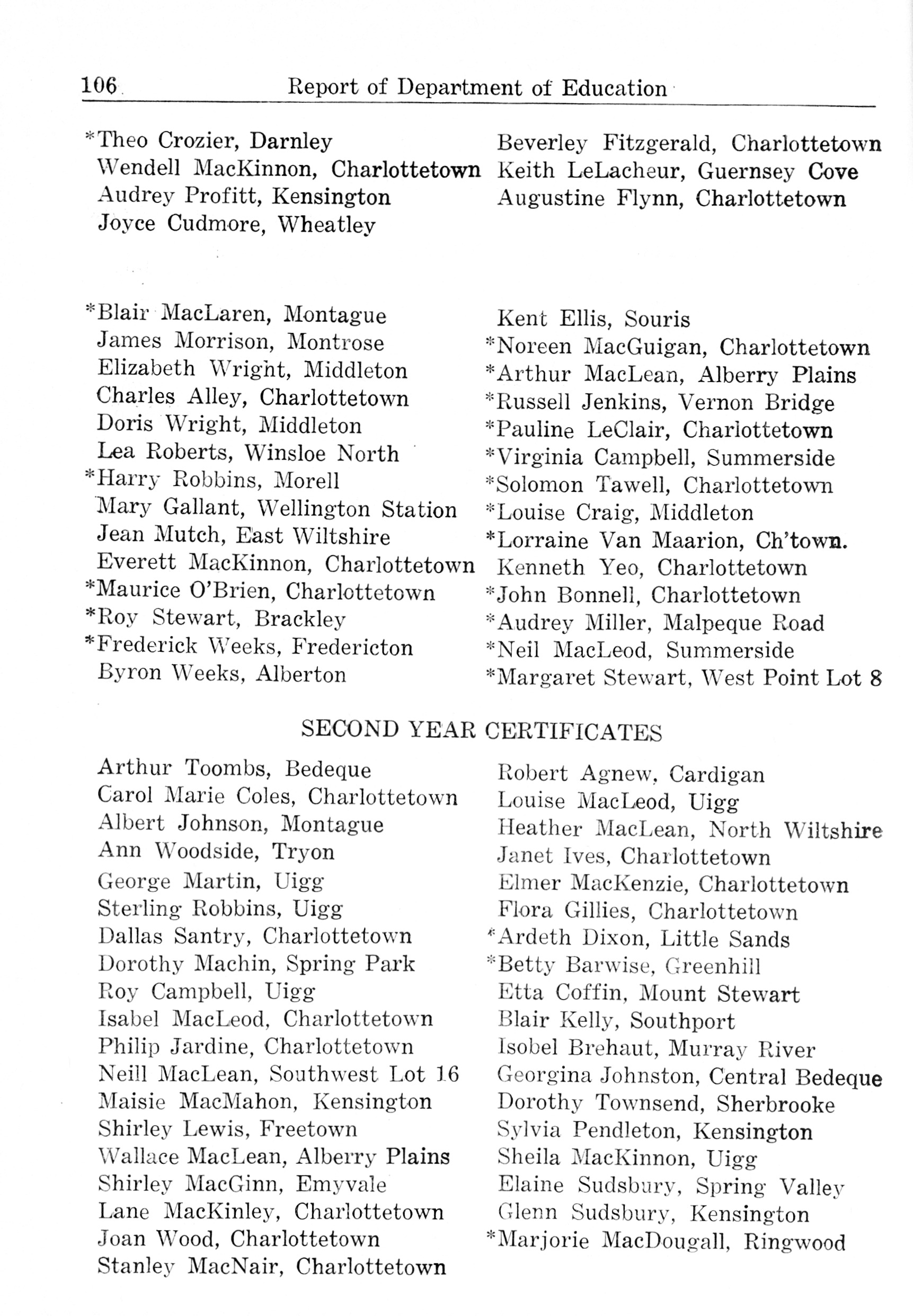 106 Report of Department of Education

*Theo Crozier, Darnley
Wendell MacKinnon, Charlottetown
Audrey Profitt, Kensington
Joyce Cudmore, Wheatley

Beverley Fitzgerald, Charlottetown
Keith LeLacheur, Guernsey Cove
Augustine Flynn, Charlottetown

*Blair MacLaren, Montague
James Morrison, Montrose
Elizabeth Wright, Middleton
Charles Alley, Charlottetown
Doris Wright, Middleton
Lea Roberts, Winsloe North
*Harry Robbins, Morell
Mary Gallant, Wellington Station
Jean Mutch, East Wiltshire
Everett MacKinnon, Charlottetown
*Maurice O'Brien, Charlottetown
*Roy Stewart, Brackley
*Frederick Weeks, Fredericton
Byron Weeks, Alberton

Kent Ellis, Souris
*Noreen MacGuigan, Charlottetown
*Arthur MacLean, Alberry Plains
*Russell Jenkins, Vernon Bridge
*Pauline LeClair, Charlottetown
*Virginia Campbell, Summerside
*Solomon Tawell, Charlottetown
*Louise Craig, Middleton
*Lorraine Van Maarion, Ch'town.
Kenneth Yeo, Charlottetown
*John Bonnell, Charlottetown
*Audrey Miller, Malpeque Road
*Neil MacLeod, Summerside
*Margaret Stewart, West Point Lot 8

SECOND YEAR CERTIFICATES

Arthur Toombs, Bedeque
Carol Marie Coles, Charlottetown
Albert Johnson, Montague
Ann Woodside, Tryon
George Martin, Uigg
Sterling Robbins, Uigg
Dallas Santry, Charlottetown
Dorothy Machin, Spring Park
Roy Campbell, Uigg
Isabel MacLeod, Charlottetown
Philip Jardine, Charlottetown
Neill MacLean, Southwest Lot 16
Maisie MacMahon, Kensington
Shirley Lewis, Freetown
Wallace MacLean, Alberry Plains
Shirley MacGinn, Emyvale
Lane MacKinley, Charlottetown
Joan Wood, Charlottetown
Stanley MacNair, Charlottetown

Robert Agnew, Cardigan
Louise MacLeod, Uigg
Heather MacLean, North Wiltshire
Janet Ives, Charlottetown
Elmer MacKenzie, Charlottetown
Flora Gillies, Charlottetown
*Ardeth Dixon, Little Sands
*Betty Barwise, Greenhill
Etta Coffin, Mount Stewart
Blair Kelly, Southport
Isobel Brehaut, Murray River
Georgina Johnston, Central Bedeque
Dorothy Townsend, Sherbrooke
Sylvia Pendleton, Kensington
Sheila MacKinnon, Uigg
Elaine Sudsbury, Spring Valley
Glenn Sudsbury, Kensington
*Marjorie MacDougall, Ringwood